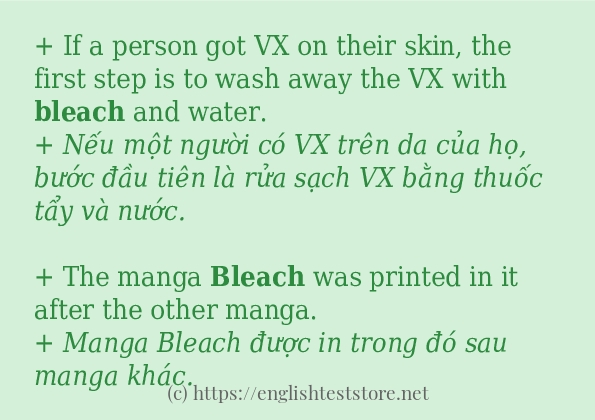 + If a person got VX on their skin, the first step is to wash away the VX with bleach and water.
+ Nếu một người có VX trên da của họ, bước đầu tiên là rửa sạch VX bằng thuốc tẩy và nước.

+ The manga Bleach was printed in it after the other manga.
+ Manga Bleach được in trong đó sau manga khác.

(c) https://englishteststore.net